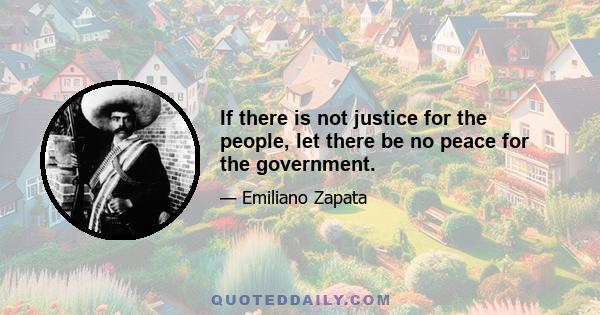 If there is not justice for the people, let there be no peace for the government.

— Emiliano Zapata

QUOTEDDAILY.COM